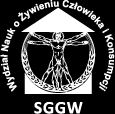 Wydział Nauk o Żywieniu Człowieka i Konsumpcji

SGGW